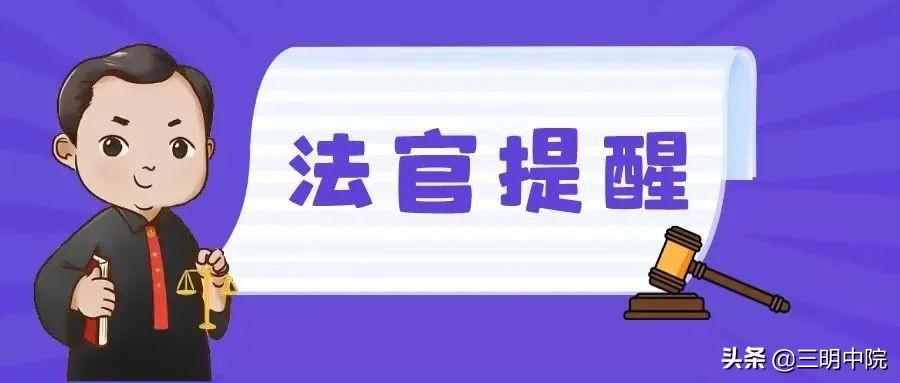 法官提醒

头条 @三明中院